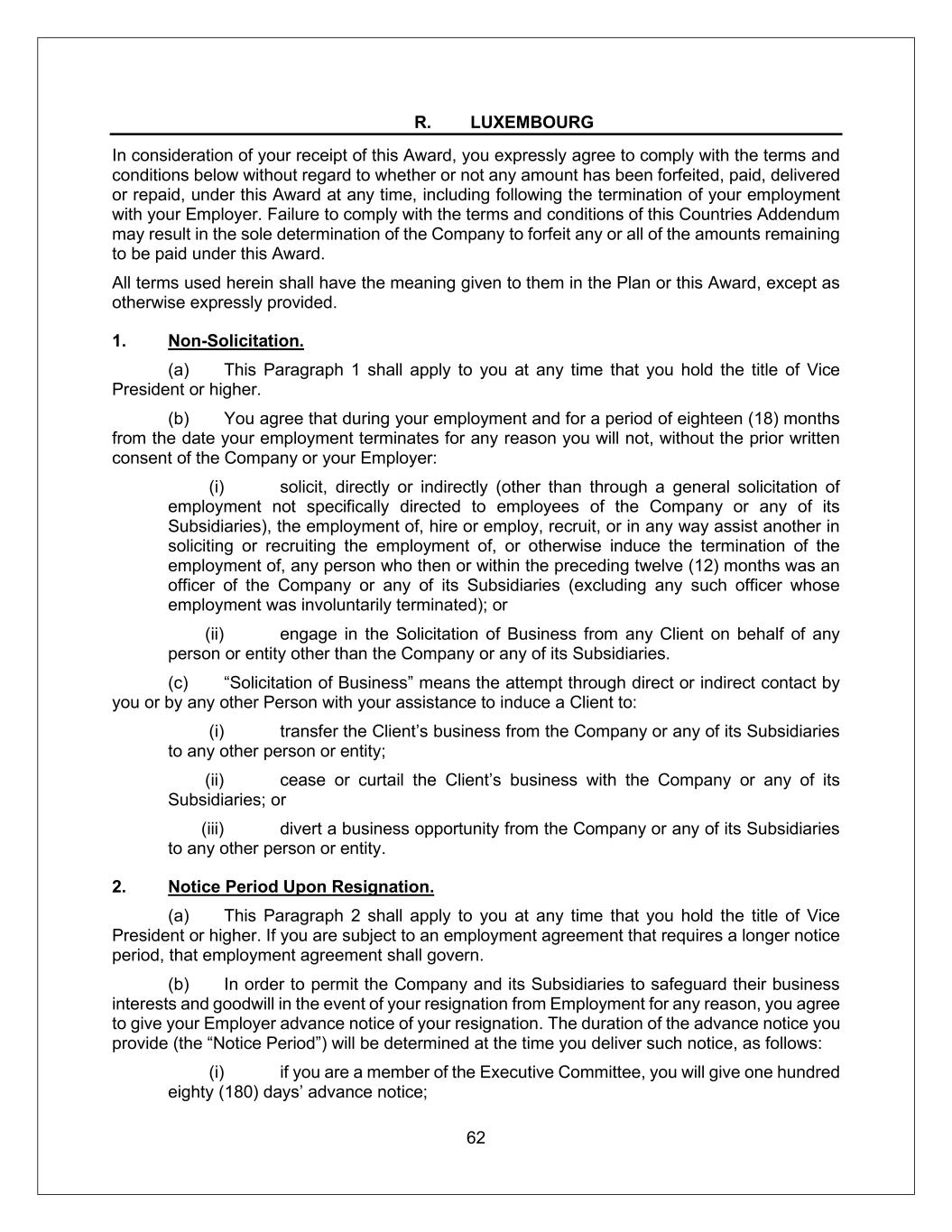 R. LUXEMBOURG

In consideration of your receipt of this Award, you expressly agree to comply with the terms and conditions below without regard to whether or not any amount has been forfeited, paid, delivered or repaid, under this Award at any time, including following the termination of your employment with your Employer. Failure to comply with the terms and conditions of this Countries Addendum may result in the sole determination of the Company to forfeit any or all of the amounts remaining to be paid under this Award.

All terms used herein shall have the meaning given to them in the Plan or this Award, except as otherwise expressly provided.

1. Non-Solicitation.

(a) This Paragraph 1 shall apply to you at any time that you hold the title of Vice President or higher.

(b) You agree that during your employment and for a period of eighteen (18) months from the date your employment terminates for any reason you will not, without the prior written consent of the Company or your Employer:

(i) solicit, directly or indirectly (other than through a general solicitation of employment not specifically directed to employees of the Company or any of its Subsidiaries), the employment of, hire or employ, recruit, or in any way assist another in soliciting or recruiting the employment of, or otherwise induce the termination of the employment of, any person who then or within the preceding twelve (12) months was an officer of the Company or any of its Subsidiaries (excluding any such officer whose employment was involuntarily terminated); or

(ii) engage in the Solicitation of Business from any Client on behalf of any person or entity other than the Company or any of its Subsidiaries.

(c) “Solicitation of Business” means the attempt through direct or indirect contact by you or by any other Person with your assistance to induce a Client to:

(i) transfer the Client’s business from the Company or any of its Subsidiaries to any other person or entity;

(ii) cease or curtail the Client’s business with the Company or any of its Subsidiaries; or

(iii) divert a business opportunity from the Company or any of its Subsidiaries to any other person or entity.

2. Notice Period Upon Resignation.

(a) This Paragraph 2 shall apply to you at any time that you hold the title of Vice President or higher. If you are subject to an employment agreement that requires a longer notice period, that employment agreement shall govern.

(b) In order to permit the Company and its Subsidiaries to safeguard their business interests and goodwill in the event of your resignation from Employment for any reason, you agree to give your Employer advance notice of your resignation. The duration of the advance notice you provide (the “Notice Period”) will be determined at the time you deliver such notice, as follows:

(i) if you are a member of the Executive Committee, you will give one hundred eighty (180) days’ advance notice;

62